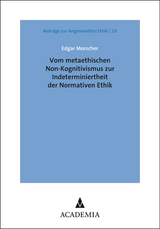 Beiträge zur Angewandten Ethik | 10

Edgar Morscher

Vom metaethischen Non-Kognitivismus zur Indeterminiertheit der Normativen Ethik

ACADEMIA